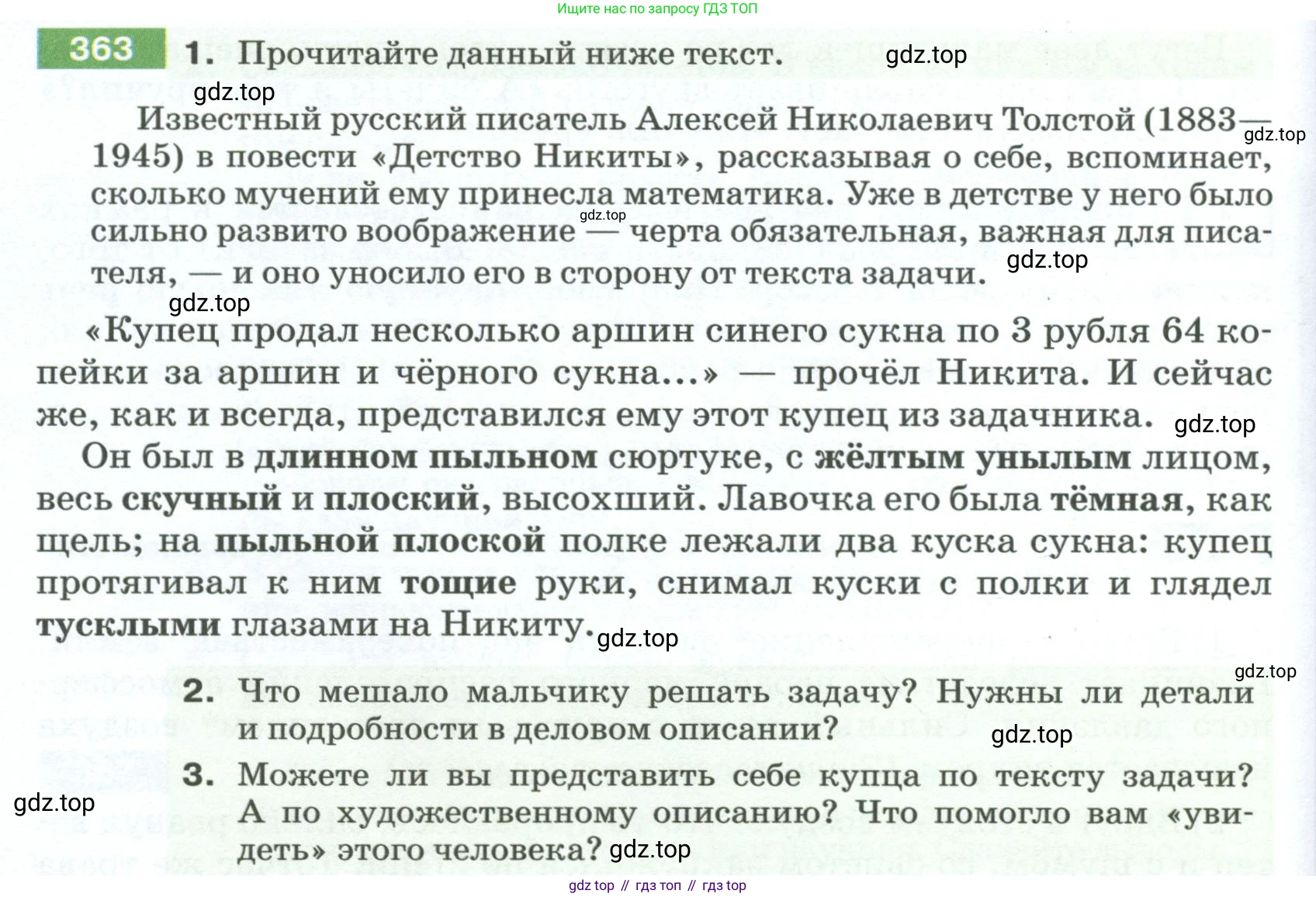 Ищите нас по запросу ГДЗ ТОП

363 1. Прочитайте данный ниже текст. gdz.top

gdz.top

Известный русский писатель Алексей Николаевич Толстой (1883—1945) в повести «Детство Никиты», рассказывая о себе, вспоминает, сколько мучений ему принесла математика. Уже в детстве у него было сильно развито воображение — черта обязательная, важная для писателя, — и оно уносило его в сторону от текста задачи. gdz.top gdz.top gdz.top

gdz.top

«Купец продал несколько аршин синего сукна по 3 рубля 64 копейки за аршин и чёрного сукна...» — прочёл Никита. И сейчас же, как и всегда, представился ему этот купец из задачника. gdz.top

Он был в длинном пыльном сюртуке, с жёлтым унылым лицом, весь скучный и плоский, высохший. Лавочка его была тёмная, как щель; на пыльной плоской полке лежали два куска сукна: купец протягивал к ним тощие руки, снимал куски с полки и глядел тусклыми глазами на Никиту. gdz.top

gdz.top

2. Что мешало мальчику решать задачу? Нужны ли детали и подробности в деловом описании? gdz.top

3. Можете ли вы представить себе купца по тексту задачи? А по художественному описанию? Что помогло вам «увидеть» этого человека? gdz.top

gdz.top

gdz top // гдз топ // гдз top